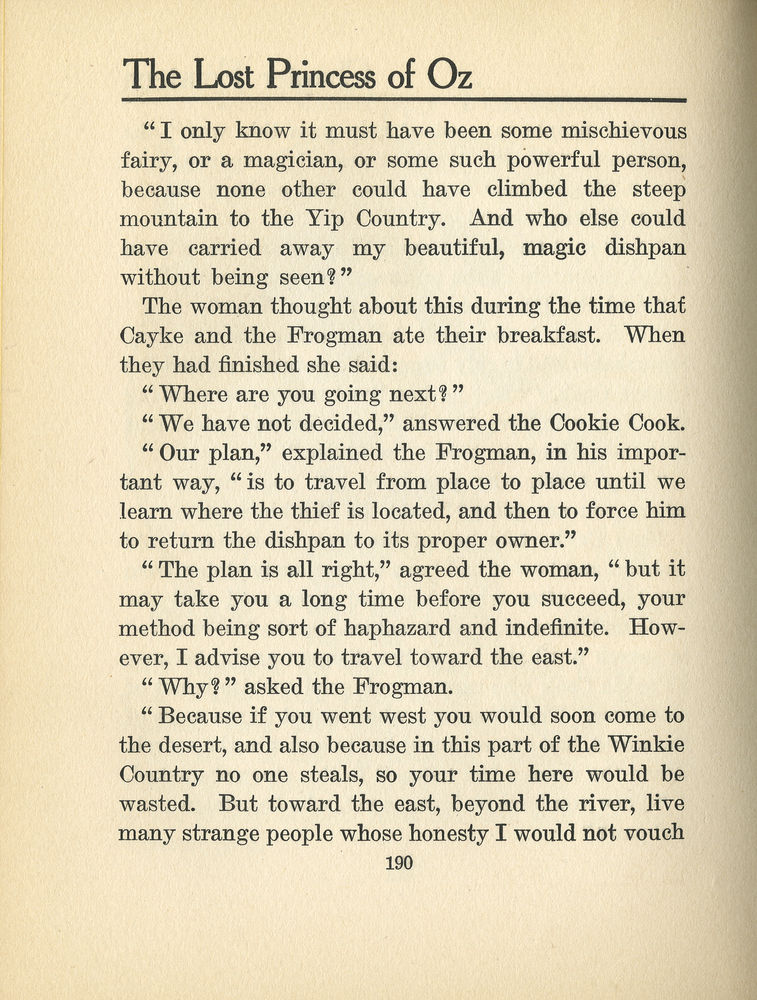 The Lost Princess of Oz

"I only know it must have been some mischievous fairy, or a magician, or some such powerful person, because none other could have climbed the steep mountain to the Yip Country. And who else could have carried away my beautiful, magic dishpan without being seen?"

The woman thought about this during the time that Cayke and the Frogman ate their breakfast. When they had finished she said:

"Where are you going next?"

"We have not decided," answered the Cookie Cook.

"Our plan," explained the Frogman, in his important way, "is to travel from place to place until we learn where the thief is located, and then to force him to return the dishpan to its proper owner."

"The plan is all right," agreed the woman, "but it may take you a long time before you succeed, your method being sort of haphazard and indefinite. However, I advise you to travel toward the east."

"Why?" asked the Frogman.

"Because if you went west you would soon come to the desert, and also because in this part of the Winkie Country no one steals, so your time here would be wasted. But toward the east, beyond the river, live many strange people whose honesty I would not vouch

190